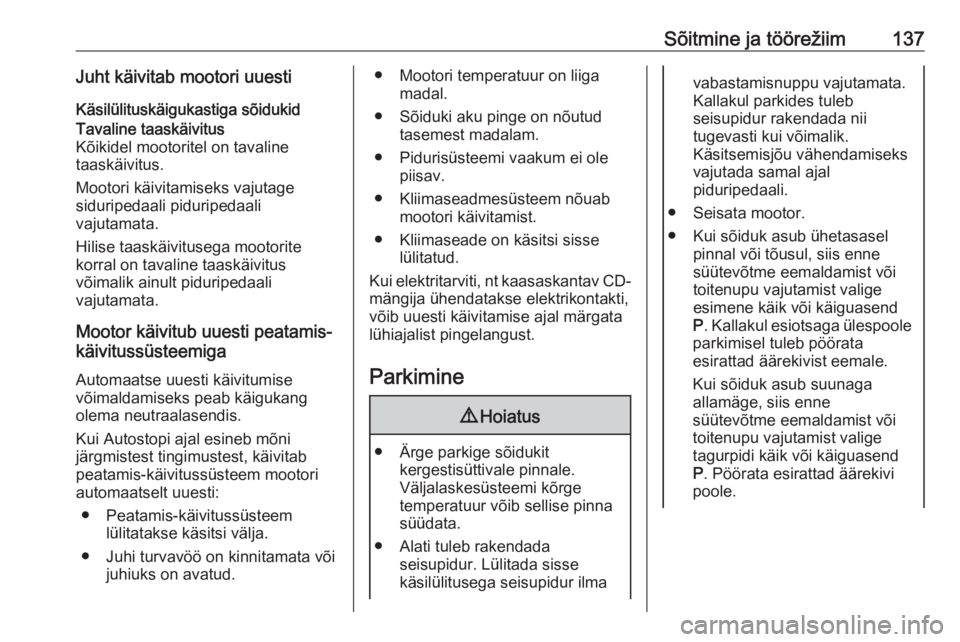 Sõitmine ja töörežiim 137

Juht käivitab mootori uuesti

Käsilülituskäigukastiga sõidukid
Tavaline taaskäivitus
Kõikidel mootoritel on tavaline taaskäivitus.

Mootori käivitamiseks vajutage siduripedaali piduripedaali vajutamata.

Hilise taaskäivitusega mootorite korral on tavaline taaskäivitus võimalik ainult piduripedaali vajutamata.

Mootor käivitub uuesti peatamis-käivitussüsteemiga

Automaatse uuesti käivitumise võimaldamiseks peab käigukang olema neutraalasendis.

Kui Autostopi ajal esineb mõni järgmistest tingimustest, käivitab peatamis-käivitussüsteem mootori automaatselt uuesti:

● Peatamis-käivitussüsteem lülitatakse käsitsi välja.

● Juhi turvavöö on kinnitamata või juhiuks on avatud.

● Mootori temperatuur on liiga madal.

● Sõiduki aku pinge on nõutud tasemest madalam.

● Pidurisüsteemi vaakum ei ole piisav.

● Kliimaseadmesüsteem nõuab mootori käivitamist.

● Kliimaseade on käsitsi sisse lülitatud.

Kui elektritarviti, nt kaasaskantav CD-mängija ühendatakse elektrikontakti, võib uuesti käivitamise ajal märgata lühiajalist pingelangust.

Parkimine

⚠ Hoiatus

● Ärge parkige sõidukit kergestisüttivale pinnale. Väljalaskesüsteemi kõrge temperatuur võib sellise pinna süüdata.

● Alati tuleb rakendada seisupidur. Lülitada sisse käsilülitusega seisupidur ilma vabastamisnuppu vajutamata. Kallakul parkides tuleb seisupidur rakendada nii tugevasti kui võimalik. Käsitsemisjõu vähendamiseks vajutada samal ajal piduripedaali.

● Seisata mootor.

● Kui sõiduk asub ühetasasel pinnal või tõusul, siis enne süütevõtme eemaldamist või toitenupu vajutamist valige esimene käik või käiguasend P. Kallakul esiotsaga ülespoole parkimisel tuleb pöörata esirattad äärekivist eemale.

Kui sõiduk asub suunaga allamäge, siis enne süütevõtme eemaldamist või toitenupu vajutamist valige tagurpidi käik või käiguasend P. Pöörata esirattad äärekivi poole.

carmanualsonline.info